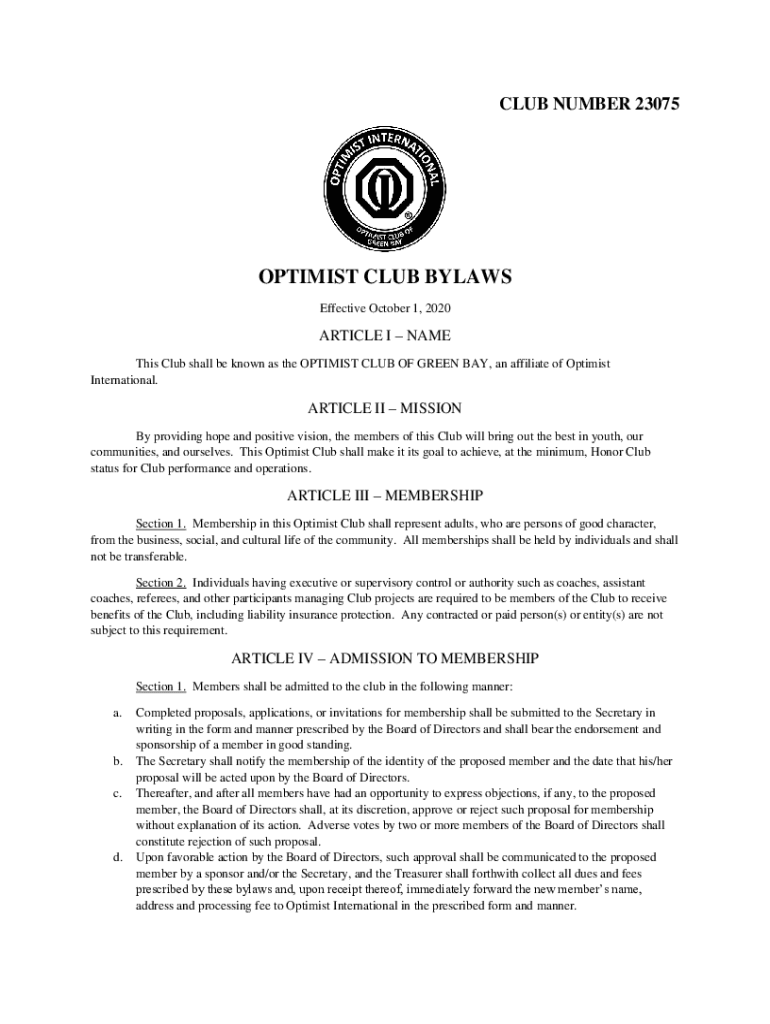 CLUB NUMBER 23075

OPTIMIST INTERNATIONAL

OPTIMIST CLUB OF GREEN BAY

OPTIMIST CLUB BYLAWS

Effective October 1, 2020

ARTICLE I – NAME

This Club shall be known as the OPTIMIST CLUB OF GREEN BAY, an affiliate of Optimist International.

ARTICLE II – MISSION

By providing hope and positive vision, the members of this Club will bring out the best in youth, our communities, and ourselves. This Optimist Club shall make it its goal to achieve, at the minimum, Honor Club status for Club performance and operations.

ARTICLE III – MEMBERSHIP

Section 1. Membership in this Optimist Club shall represent adults, who are persons of good character, from the business, social, and cultural life of the community. All memberships shall be held by individuals and shall not be transferable.

Section 2. Individuals having executive or supervisory control or authority such as coaches, assistant coaches, referees, and other participants managing Club projects are required to be members of the Club to receive benefits of the Club, including liability insurance protection. Any contracted or paid person(s) or entity(s) are not subject to this requirement.

ARTICLE IV – ADMISSION TO MEMBERSHIP

Section 1. Members shall be admitted to the club in the following manner:

a. Completed proposals, applications, or invitations for membership shall be submitted to the Secretary in writing in the form and manner prescribed by the Board of Directors and shall bear the endorsement and sponsorship of a member in good standing.
b. The Secretary shall notify the membership of the identity of the proposed member and the date that his/her proposal will be acted upon by the Board of Directors.
c. Thereafter, and after all members have had an opportunity to express objections, if any, to the proposed member, the Board of Directors shall, at its discretion, approve or reject such proposal for membership without explanation of its action. Adverse votes by two or more members of the Board of Directors shall constitute rejection of such proposal.
d. Upon favorable action by the Board of Directors, such approval shall be communicated to the proposed member by a sponsor and/or the Secretary, and the Treasurer shall forthwith collect all dues and fees prescribed by these bylaws and, upon receipt thereof, immediately forward the new member's name, address and processing fee to Optimist International in the prescribed form and manner.